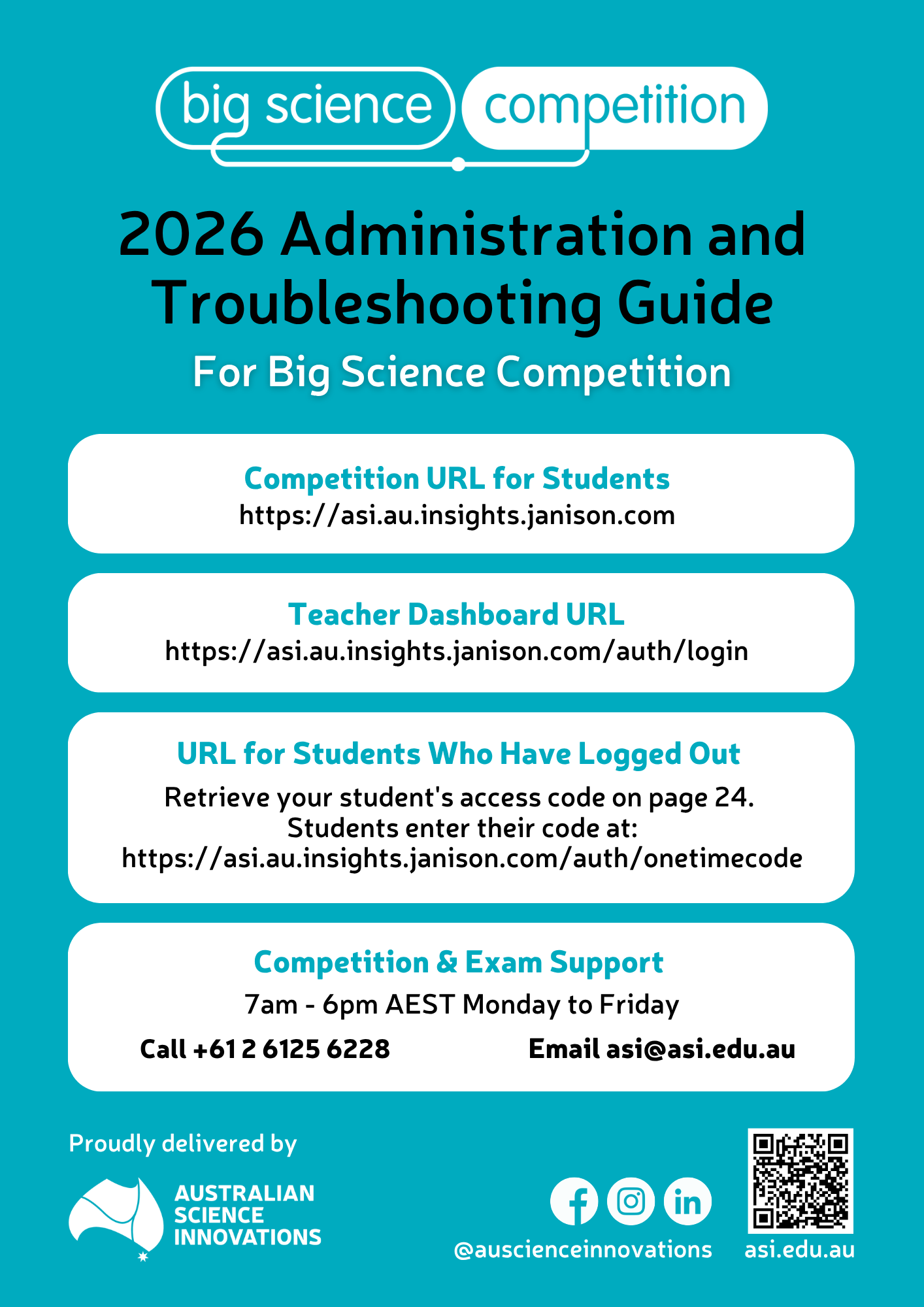 big science competition

2026 Administration and Troubleshooting Guide

For Big Science Competition

Competition URL for Students
https://asi.au.insights.janison.com

Teacher Dashboard URL
https://asi.au.insights.janison.com/auth/login

URL for Students Who Have Logged Out
Retrieve your student's access code on page 24.
Students enter their code at:
https://asi.au.insights.janison.com/auth/onetimecode

Competition & Exam Support
7am - 6pm AEST Monday to Friday
Call +61 2 6125 6228
Email asi@asi.edu.au

Proudly delivered by
AUSTRALIAN SCIENCE INNOVATIONS

@auscienceinnovations
asi.edu.au